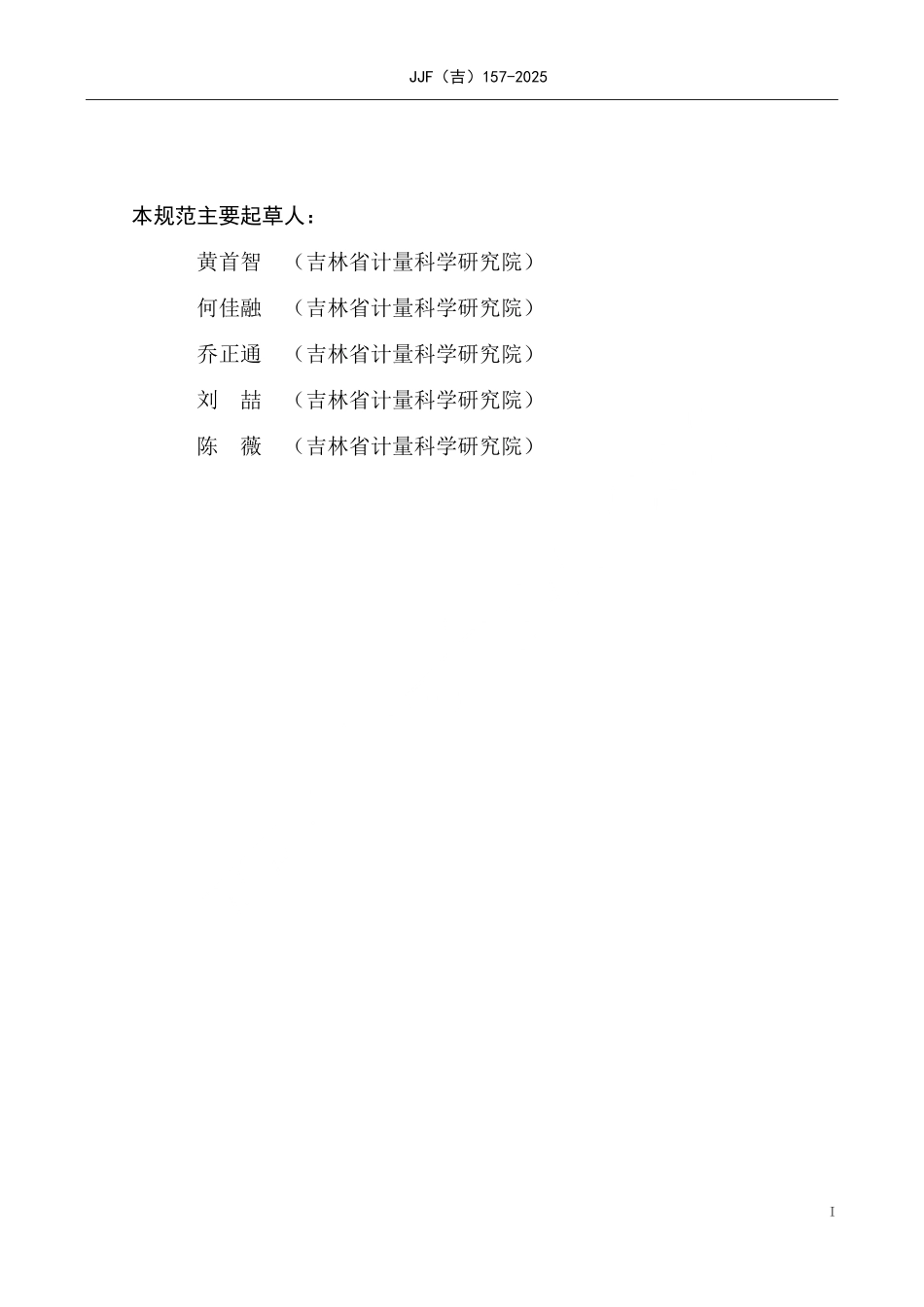 JJF（吉）157-2025

本规范主要起草人：

黄首智　（吉林省计量科学研究院）

何佳融　（吉林省计量科学研究院）

乔正通　（吉林省计量科学研究院）

刘　喆　（吉林省计量科学研究院）

陈　薇　（吉林省计量科学研究院）

I